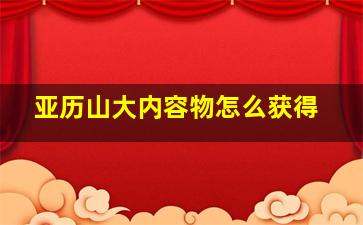 亚历山大内容物怎么获得